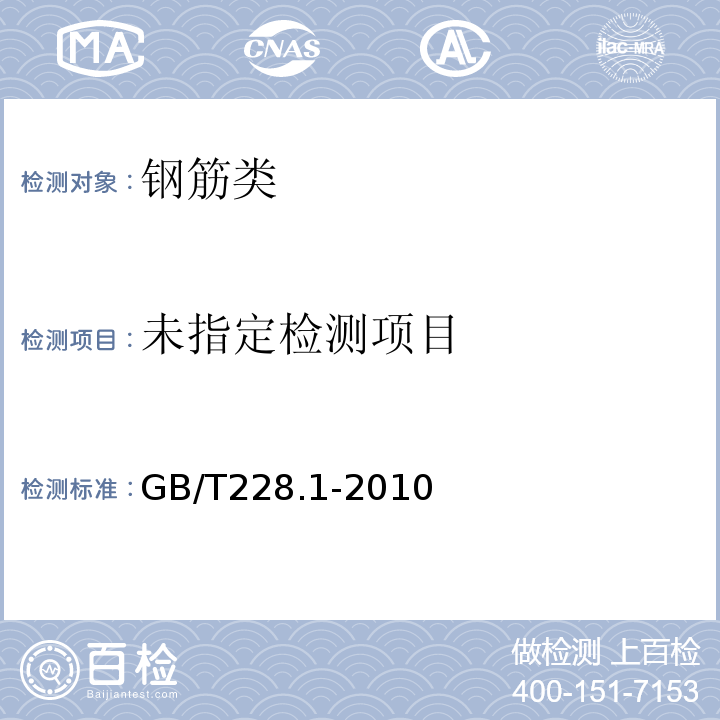 MA CNAS AL ilac-MRA

检测对象：钢筋类

检测项目：未指定检测项目

检测标准：GB/T228.1-2010

百检
Baijiantest.com

做检测 上百检
400-151-7153